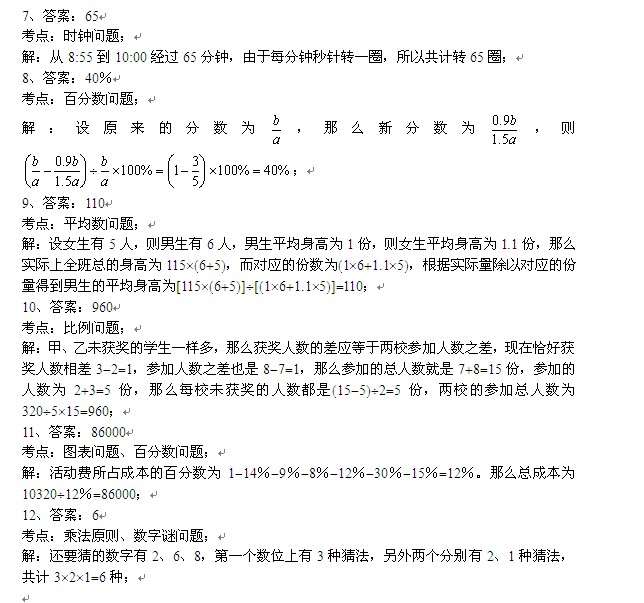 7、答案：65

考点：时钟问题；

解：从 8:55 到 10:00 经过 65 分钟，由于每分钟秒针转一圈，所以共计转 65 圈；

8、答案：40%

考点：百分数问题；

解：设原来的分数为 $\frac{b}{a}$，那么新分数为 $\frac{0.9b}{1.5a}$，则 $\left(\frac{b}{a}-\frac{0.9b}{1.5a}\right)\div\frac{b}{a}\times100\%=\left(1-\frac{3}{5}\right)\times100\%=40\%$；

9、答案：110

考点：平均数问题；

解：设女生有 5 人，则男生有 6 人，男生平均身高为 1 份，则女生平均身高为 1.1 份，那么实际上全班总的身高为 $115\times(6+5)$，而对应的份数为$(1\times6+1.1\times5)$，根据实际量除以对应的份量得到男生的平均身高为$[115\times(6+5)]\div[(1\times6+1.1\times5)]=110$；

10、答案：960

考点：比例问题；

解：甲、乙未获奖的学生一样多，那么获奖人数的差应等于两校参加人数之差，现在恰好获奖人数相差 $3-2=1$，参加人数之差也是 $8-7=1$，那么参加的总人数就是 $7+8=15$ 份，参加的人数为 $2+3=5$ 份，那么每校未获奖的人数都是$(15-5)\div2=5$ 份，两校的参加总人数为 $320\div5\times15=960$；

11、答案：86000

考点：图表问题、百分数问题；

解：活动费所占成本的百分数为 $1-14\%-9\%-8\%-12\%-30\%-15\%=12\%$。那么总成本为 $10320\div12\%=86000$；

12、答案：6

考点：乘法原则、数字谜问题；

解：还要猜的数字有 2、6、8，第一个数位上有 3 种猜法，另外两个分别有 2、1 种猜法，共计 $3\times2\times1=6$ 种；